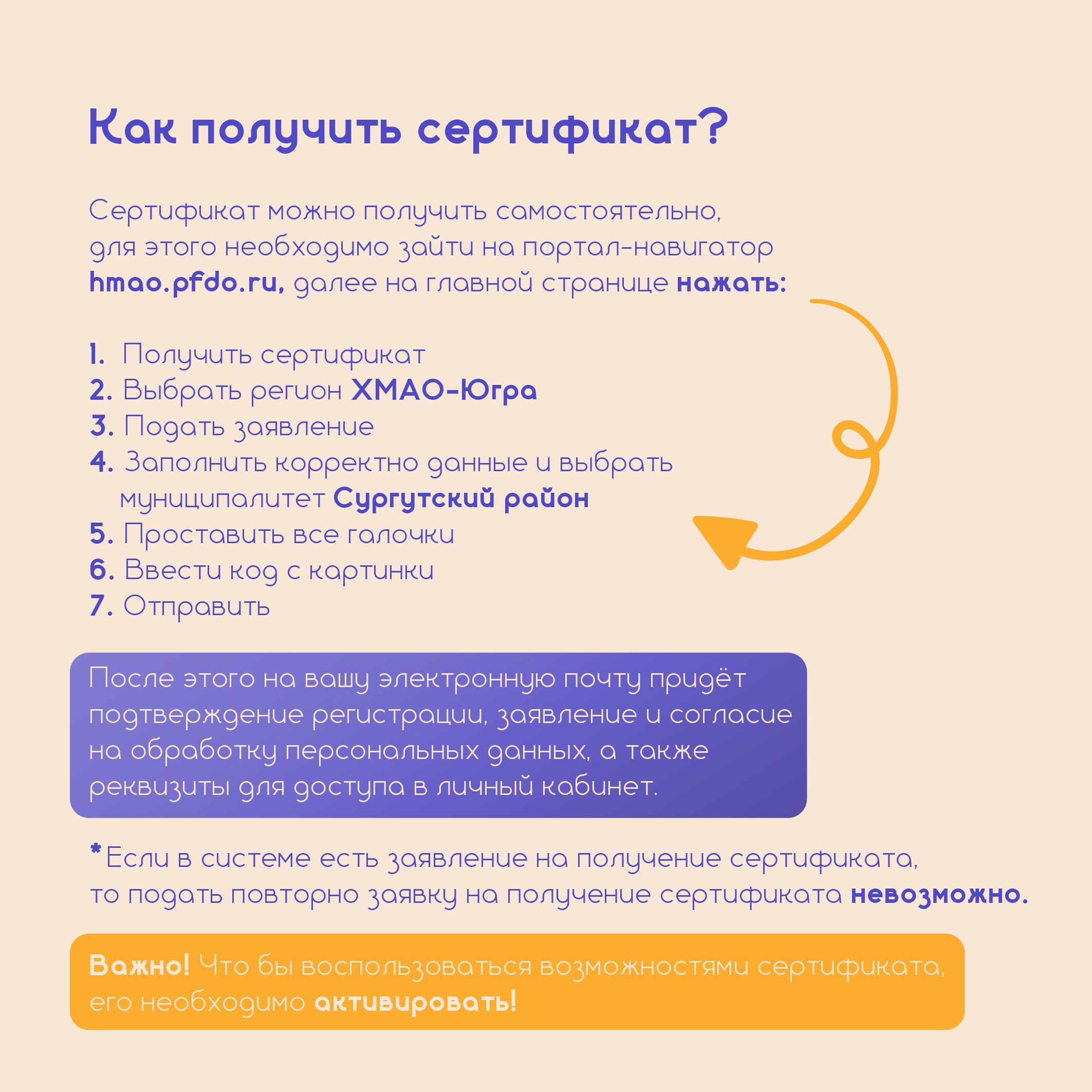 Как получить сертификат?

Сертификат можно получить самостоятельно, для этого необходимо зайти на портал-навигатор hmao.pfdo.ru, далее на главной странице нажать:

1. Получить сертификат
2. Выбрать регион ХМАО-Югра
3. Подать заявление
4. Заполнить корректно данные и выбрать муниципалитет Сургутский район
5. Проставить все галочки
6. Ввести код с картинки
7. Отправить

После этого на вашу электронную почту придёт подтверждение регистрации, заявление и согласие на обработку персональных данных, а также реквизиты для доступа в личный кабинет.

*Если в системе есть заявление на получение сертификата, то подать повторно заявку на получение сертификата невозможно.

Важно! Что бы воспользоваться возможностями сертификата, его необходимо активировать!